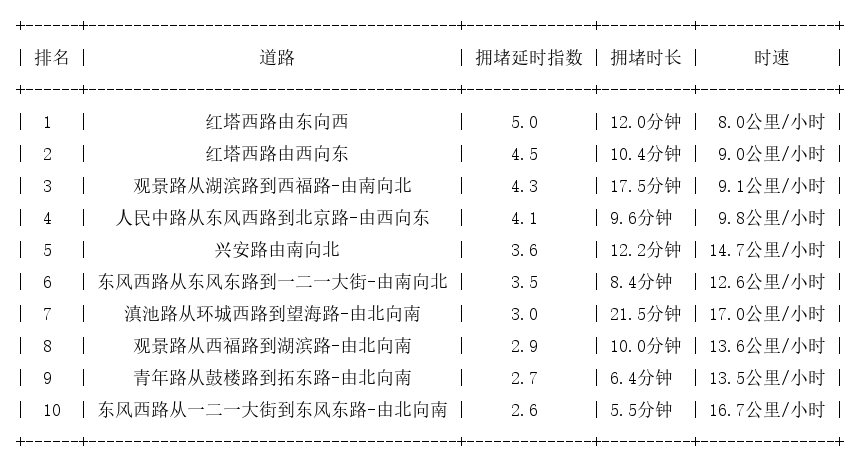 | 排名 | 道路 | 拥堵延时指数 | 拥堵时长 | 时速 |
|---|---|---|---|---|
| 1 | 红塔西路由东向西 | 5.0 | 12.0分钟 | 8.0公里/小时 |
| 2 | 红塔西路由西向东 | 4.5 | 10.4分钟 | 9.0公里/小时 |
| 3 | 观景路从湖滨路到西福路-由南向北 | 4.3 | 17.5分钟 | 9.1公里/小时 |
| 4 | 人民中路从东风西路到北京路-由西向东 | 4.1 | 9.6分钟 | 9.8公里/小时 |
| 5 | 兴安路由南向北 | 3.6 | 12.2分钟 | 14.7公里/小时 |
| 6 | 东风西路从东风东路到一二一大街-由南向北 | 3.5 | 8.4分钟 | 12.6公里/小时 |
| 7 | 滇池路从环城西路到望海路-由北向南 | 3.0 | 21.5分钟 | 17.0公里/小时 |
| 8 | 观景路从西福路到湖滨路-由北向南 | 2.9 | 10.0分钟 | 13.6公里/小时 |
| 9 | 青年路从鼓楼路到拓东路-由北向南 | 2.7 | 6.4分钟 | 13.5公里/小时 |
| 10 | 东风西路从一二一大街到东风东路-由北向南 | 2.6 | 5.5分钟 | 16.7公里/小时 |